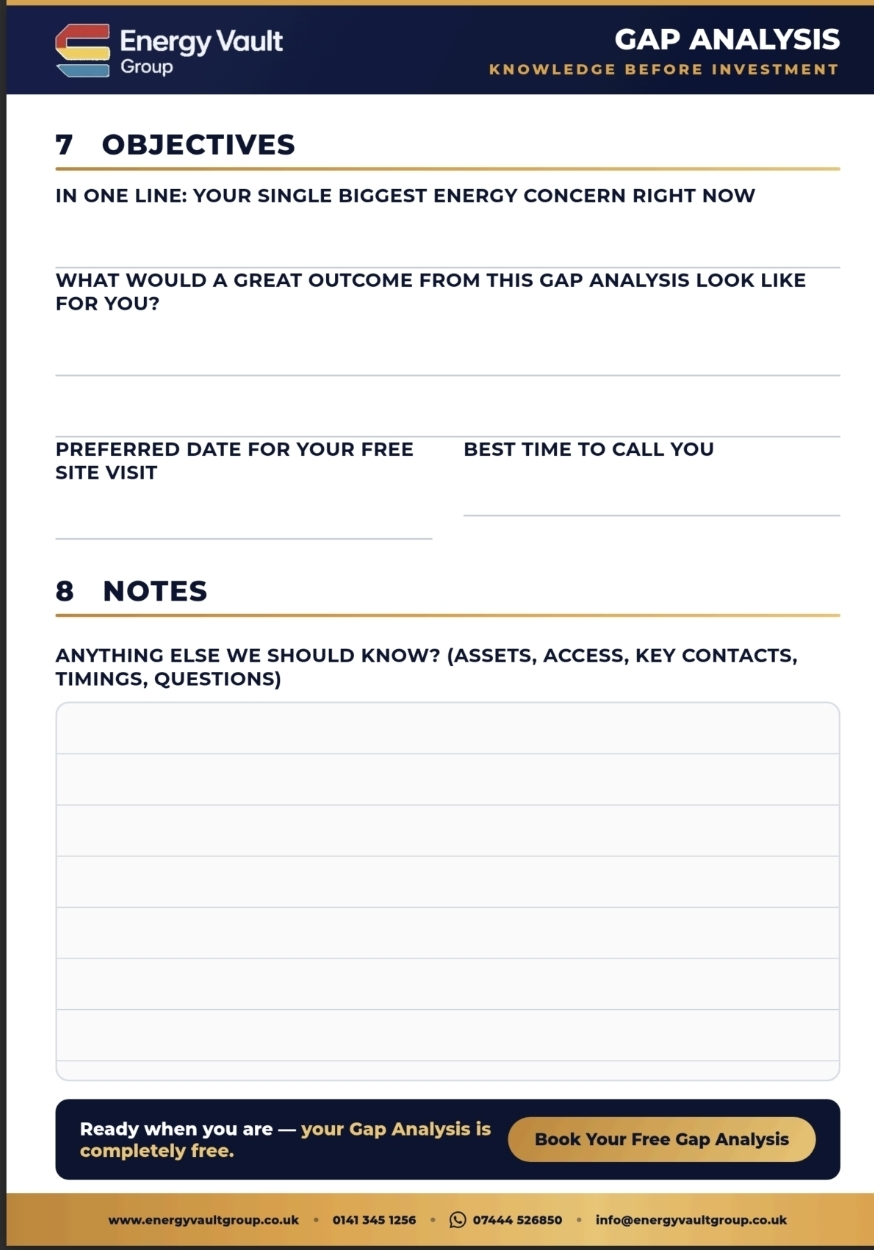 Energy Vault Group

GAP ANALYSIS
KNOWLEDGE BEFORE INVESTMENT

7 OBJECTIVES

IN ONE LINE: YOUR SINGLE BIGGEST ENERGY CONCERN RIGHT NOW

WHAT WOULD A GREAT OUTCOME FROM THIS GAP ANALYSIS LOOK LIKE FOR YOU?

PREFERRED DATE FOR YOUR FREE SITE VISIT

BEST TIME TO CALL YOU

8 NOTES

ANYTHING ELSE WE SHOULD KNOW? (ASSETS, ACCESS, KEY CONTACTS, TIMINGS, QUESTIONS)

Ready when you are — your Gap Analysis is completely free.

Book Your Free Gap Analysis

www.energyvaultgroup.co.uk • 0141 345 1256 • 07444 526850 • info@energyvaultgroup.co.uk